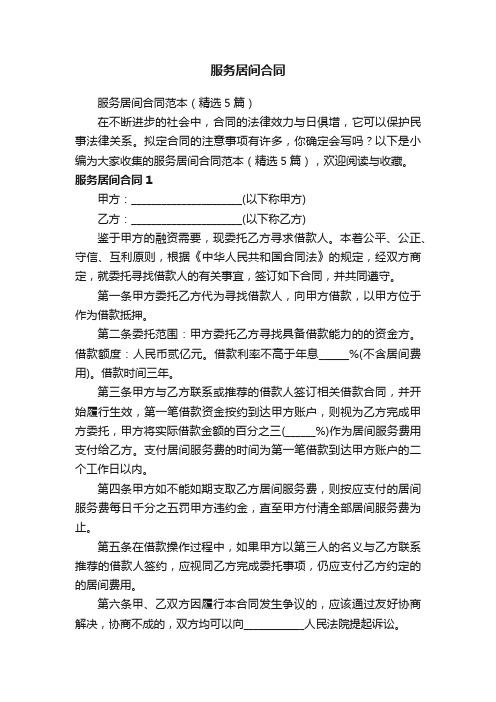 服务居间合同

服务居间合同范本（精选5篇）

在不断进步的社会中，合同的法律效力与日俱增，它可以保护民事法律关系。拟定合同的注意事项有许多，你确定会写吗？以下是小编为大家收集的服务居间合同范本（精选5篇），欢迎阅读与收藏。

服务居间合同1

甲方：____________________(以下称甲方)

乙方：____________________(以下称乙方)

鉴于甲方的融资需要，现委托乙方寻求借款人。本着公平、公正、守信、互利原则，根据《中华人民共和国合同法》的规定，经双方商定，就委托寻找借款人的有关事宜，签订如下合同，并共同遵守。

第一条甲方委托乙方代为寻找借款人，向甲方借款，以甲方位于作为借款抵押。

第二条委托范围：甲方委托乙方寻找具备借款能力的的资金方。借款额度：人民币贰亿元。借款利率不高于年息_____%(不含居间费用)。借款时间三年。

第三条甲方与乙方联系或推荐的借款人签订相关借款合同，并开始履行生效，第一笔借款资金按约到达甲方账户，则视为乙方完成甲方委托，甲方将实际借款金额的百分之三(_____%)作为居间服务费用支付给乙方。支付居间服务费的时间为第一笔借款到达甲方账户的二个工作日以内。

第四条甲方如不能如期支取乙方居间服务费，则按应支付的居间服务费每日千分之五罚甲方违约金，直至甲方付清全部居间服务费为止。

第五条在借款操作过程中，如果甲方以第三人的名义与乙方联系推荐的借款人签约，应视同乙方完成委托事项，仍应支付乙方约定的的居间费用。

第六条甲、乙双方因履行本合同发生争议的，应该通过友好协商解决，协商不成的，双方均可以向___________人民法院提起诉讼。